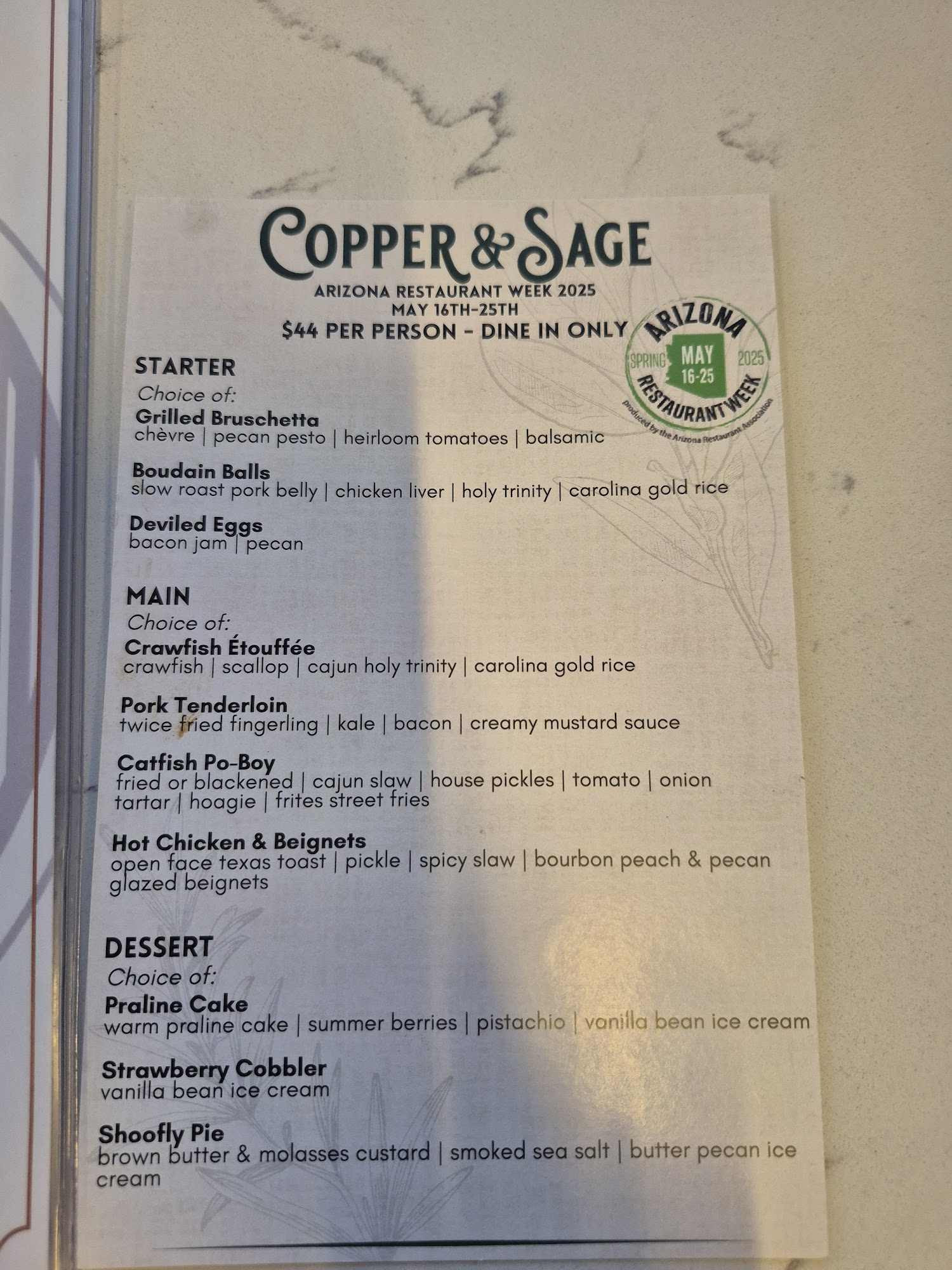 COPPER & SAGE
ARIZONA RESTAURANT WEEK 2025
MAY 16TH-25TH
$44 PER PERSON - DINE IN ONLY

ARIZONA
SPRING MAY 16-25 2025
RESTAURANT WEEK
produced by the Arizona Restaurant Association

STARTER
Choice of:
Grilled Bruschetta
chèvre | pecan pesto | heirloom tomatoes | balsamic

Boudain Balls
slow roast pork belly | chicken liver | holy trinity | carolina gold rice

Deviled Eggs
bacon jam | pecan

MAIN
Choice of:
Crawfish Étouffée
crawfish | scallop | cajun holy trinity | carolina gold rice

Pork Tenderloin
twice fried fingerling | kale | bacon | creamy mustard sauce

Catfish Po-Boy
fried or blackened | cajun slaw | house pickles | tomato | onion tartar | hoagie | frites street fries

Hot Chicken & Beignets
open face texas toast | pickle | spicy slaw | bourbon peach & pecan glazed beignets

DESSERT
Choice of:
Praline Cake
warm praline cake | summer berries | pistachio | vanilla bean ice cream

Strawberry Cobbler
vanilla bean ice cream

Shoofly Pie
brown butter & molasses custard | smoked sea salt | butter pecan ice cream